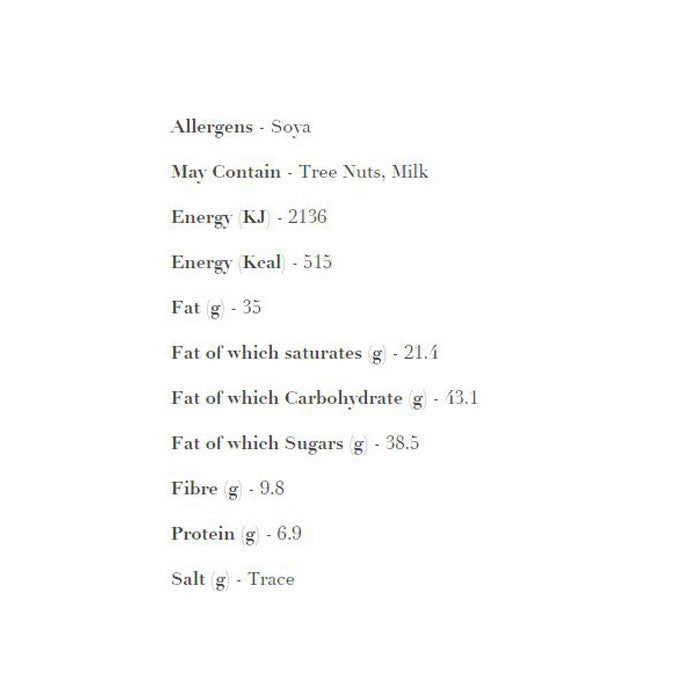 Allergens - Soya

May Contain - Tree Nuts, Milk

Energy (KJ) - 2136

Energy (Kcal) - 515

Fat (g) - 35

Fat of which saturates (g) - 21.4

Fat of which Carbohydrate (g) - 43.1

Fat of which Sugars (g) - 38.5

Fibre (g) - 9.8

Protein (g) - 6.9

Salt (g) - Trace